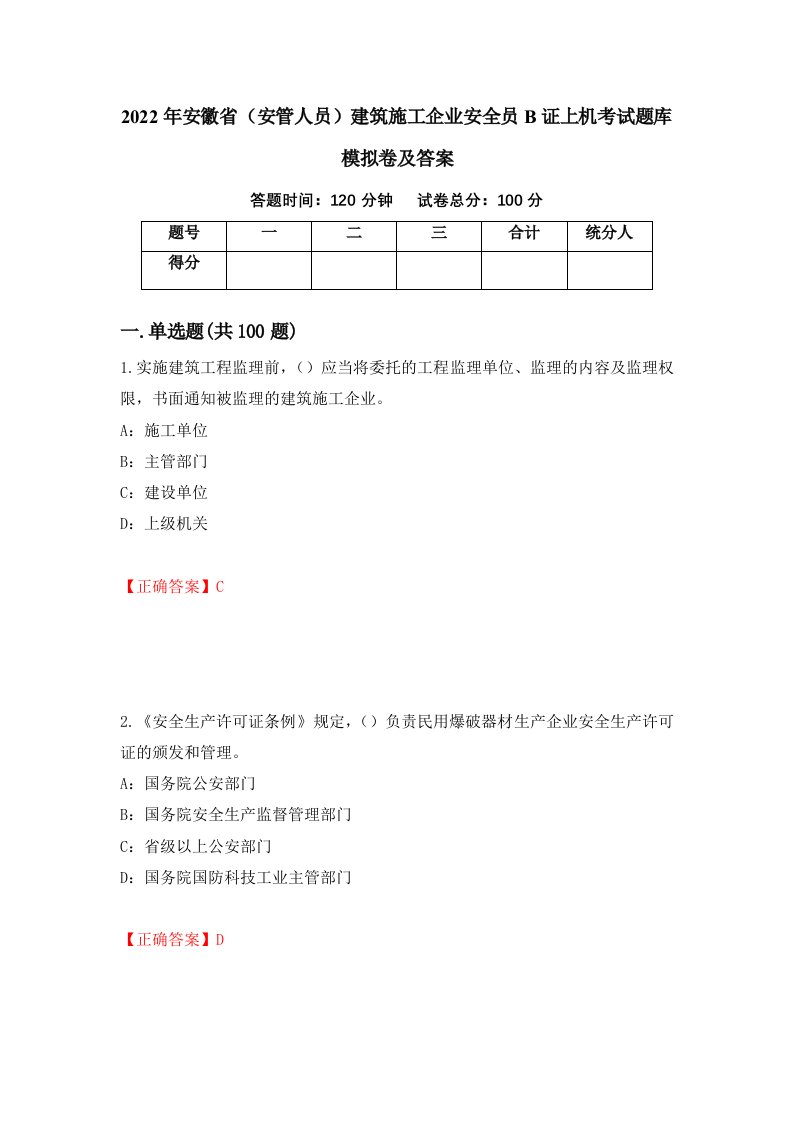 2022年安徽省（安管人员）建筑施工企业安全员B证上机考试题库模拟卷及答案

答题时间：120分钟　试卷总分：100分

| 题号 | 一 | 二 | 三 | 合计 | 统分人 |
|---|---|---|---|---|---|
| 得分 | | | | | |

一.单选题(共100题)

1.实施建筑工程监理前，()应当将委托的工程监理单位、监理的内容及监理权限，书面通知被监理的建筑施工企业。

A：施工单位

B：主管部门

C：建设单位

D：上级机关

【正确答案】C

2.《安全生产许可证条例》规定，()负责民用爆破器材生产企业安全生产许可证的颁发和管理。

A：国务院公安部门

B：国务院安全生产监督管理部门

C：省级以上公安部门

D：国务院国防科技工业主管部门

【正确答案】D